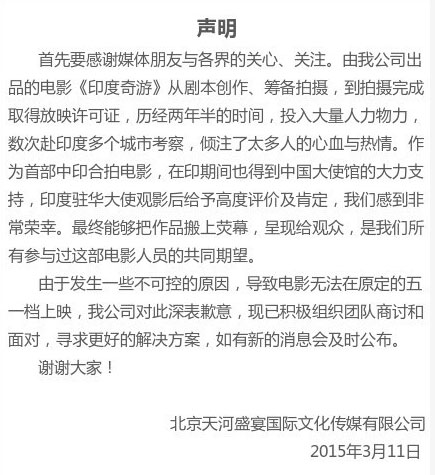 声明

首先要感谢媒体朋友与各界的关心、关注。由我公司出品的电影《印度奇游》从剧本创作、筹备拍摄，到拍摄完成取得放映许可证，历经两年半的时间，投入大量人力物力，数次赴印度多个城市考察，倾注了太多人的心血与热情。作为首部中印合拍电影，在印期间也得到中国大使馆的大力支持，印度驻华大使观影后给予高度评价及肯定，我们感到非常荣幸。最终能够把作品搬上荧幕，呈现给观众，是我们所有参与过这部电影人员的共同期望。

由于发生一些不可控的原因，导致电影无法在原定的五一档上映，我公司对此深表歉意，现已积极组织团队商讨和面对，寻求更好的解决方案，如有新的消息会及时公布。

谢谢大家！

北京天河盛宴国际文化传媒有限公司
2015年3月11日